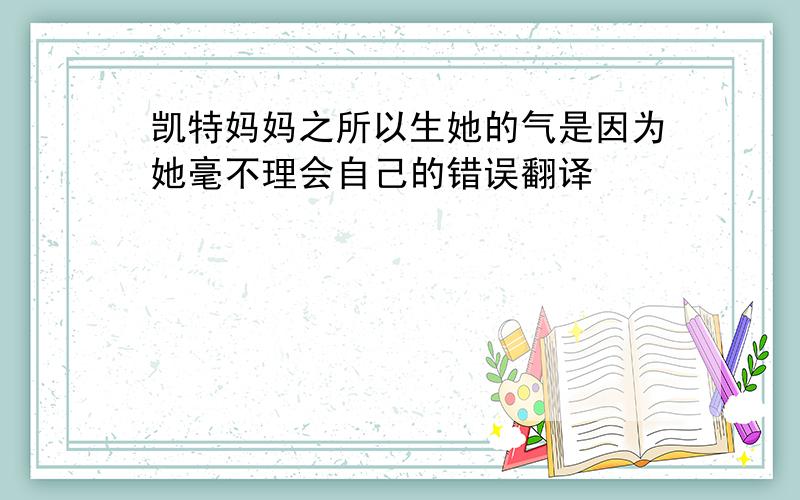 凯特妈妈之所以生她的气是因为她毫不理会自己的错误翻译